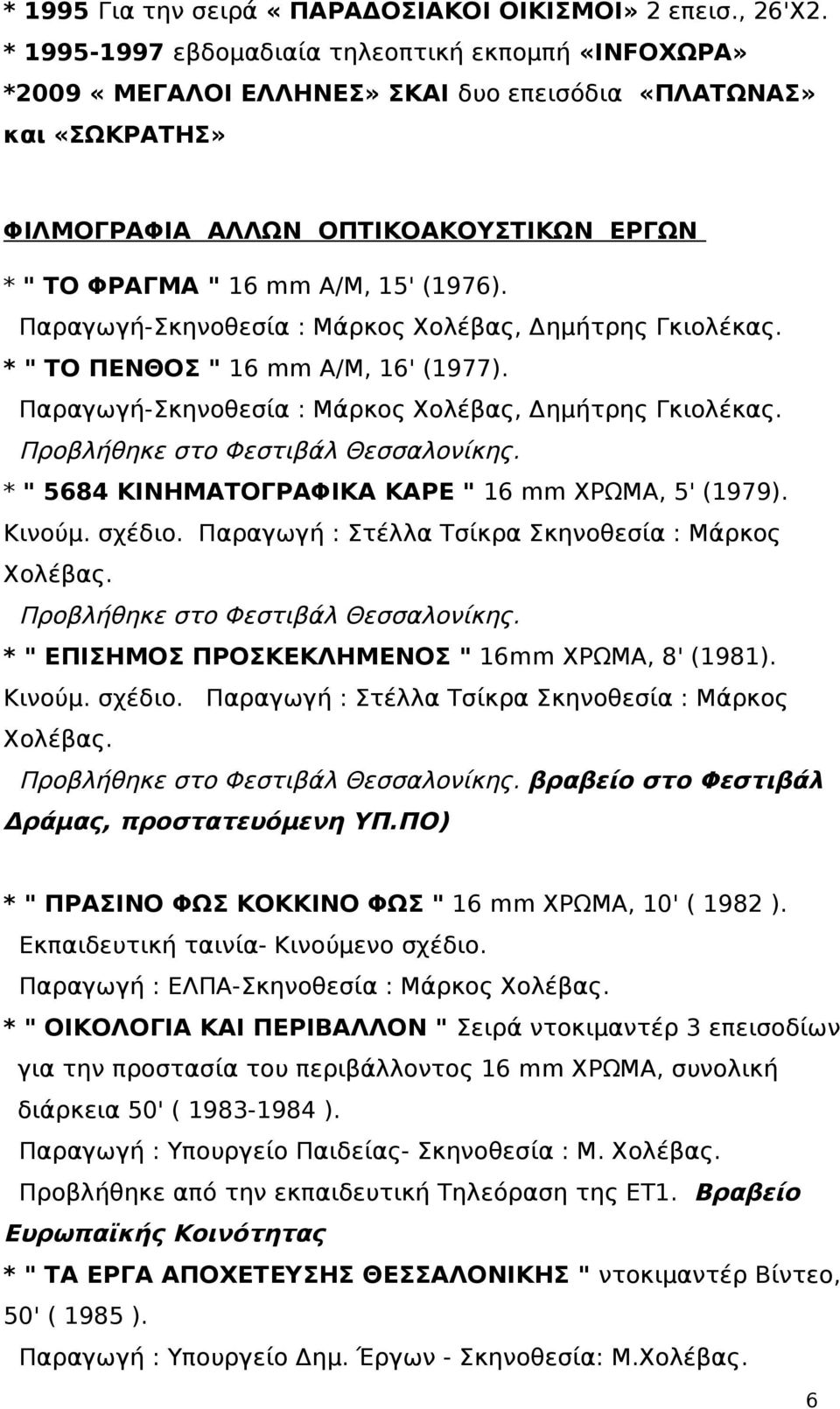 * 1995 Για την σειρά « ΠΑΡΑΔΟΣΙΑΚΟΙ ΟΙΚΙΣΜΟΙ» 2 επεισ., 26'Χ2.
* 1995-1997 εβδομαδιαία τηλεοπτική εκπομπή «INFOΧΩΡΑ»
*2009 « ΜΕΓΑΛΟΙ ΕΛΛΗΝΕΣ» ΣΚΑΙ δυο επεισόδια «ΠΛΑΤΩΝΑΣ» και «ΣΩΚΡΑΤΗΣ»

ΦΙΛΜΟΓΡΑΦΙΑ ΑΛΛΩΝ ΟΠΤΙΚΟΑΚΟΥΣΤΙΚΩΝ ΕΡΓΩΝ
* " ΤΟ ΦΡΑΓΜΑ " 16 mm Α/Μ, 15' (1976).
Παραγωγή-Σκηνοθεσία : Μάρκος Χολέβας, Δημήτρης Γκιολέκας.
* " ΤΟ ΠΕΝΘΟΣ " 16 mm Α/Μ, 16' (1977).
Παραγωγή-Σκηνοθεσία : Μάρκος Χολέβας, Δημήτρης Γκιολέκας.
Προβλήθηκε στο Φεστιβάλ Θεσσαλονίκης.
* " 5684 ΚΙΝΗΜΑΤΟΓΡΑΦΙΚΑ ΚΑΡΕ " 16 mm ΧΡΩΜΑ, 5' (1979).
Κινούμ. σχέδιο. Παραγωγή : Στέλλα Τσίκρα Σκηνοθεσία : Μάρκος Χολέβας.
Προβλήθηκε στο Φεστιβάλ Θεσσαλονίκης.
* " ΕΠΙΣΗΜΟΣ ΠΡΟΣΚΕΚΛΗΜΕΝΟΣ " 16mm ΧΡΩΜΑ, 8' (1981).
Κινούμ. σχέδιο. Παραγωγή : Στέλλα Τσίκρα Σκηνοθεσία : Μάρκος Χολέβας.
Προβλήθηκε στο Φεστιβάλ Θεσσαλονίκης. βραβείο στο Φεστιβάλ Δράμας, προστατευόμενη ΥΠ.ΠΟ)

* " ΠΡΑΣΙΝΟ ΦΩΣ ΚΟΚΚΙΝΟ ΦΩΣ " 16 mm ΧΡΩΜΑ, 10' ( 1982 ).
Εκπαιδευτική ταινία- Κινούμενο σχέδιο.
Παραγωγή : ΕΛΠΑ-Σκηνοθεσία : Μάρκος Χολέβας.
* " ΟΙΚΟΛΟΓΙΑ ΚΑΙ ΠΕΡΙΒΑΛΛΟΝ " Σειρά ντοκιμαντέρ 3 επεισοδίων για την προστασία του περιβάλλοντος 16 mm ΧΡΩΜΑ, συνολική διάρκεια 50' ( 1983-1984 ).
Παραγωγή : Υπουργείο Παιδείας- Σκηνοθεσία : Μ. Χολέβας.
Προβλήθηκε από την εκπαιδευτική Τηλεόραση της ΕΤ1. Βραβείο Ευρωπαϊκής Κοινότητας
* " ΤΑ ΕΡΓΑ ΑΠΟΧΕΤΕΥΣΗΣ ΘΕΣΣΑΛΟΝΙΚΗΣ " ντοκιμαντέρ Βίντεο, 50' ( 1985 ).
Παραγωγή : Υπουργείο Δημ. Έργων - Σκηνοθεσία: Μ.Χολέβας.
6